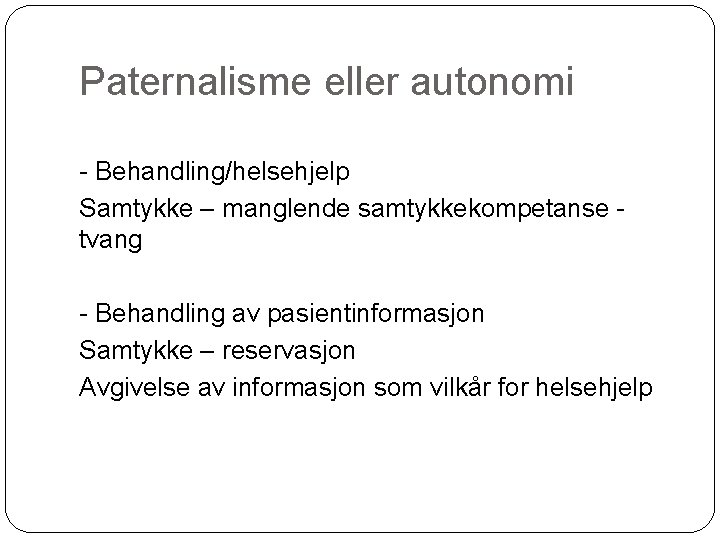 Paternalisme eller autonomi

- Behandling/helsehjelp
Samtykke – manglende samtykkekompetanse - tvang

- Behandling av pasientinformasjon
Samtykke – reservasjon
Avgivelse av informasjon som vilkår for helsehjelp